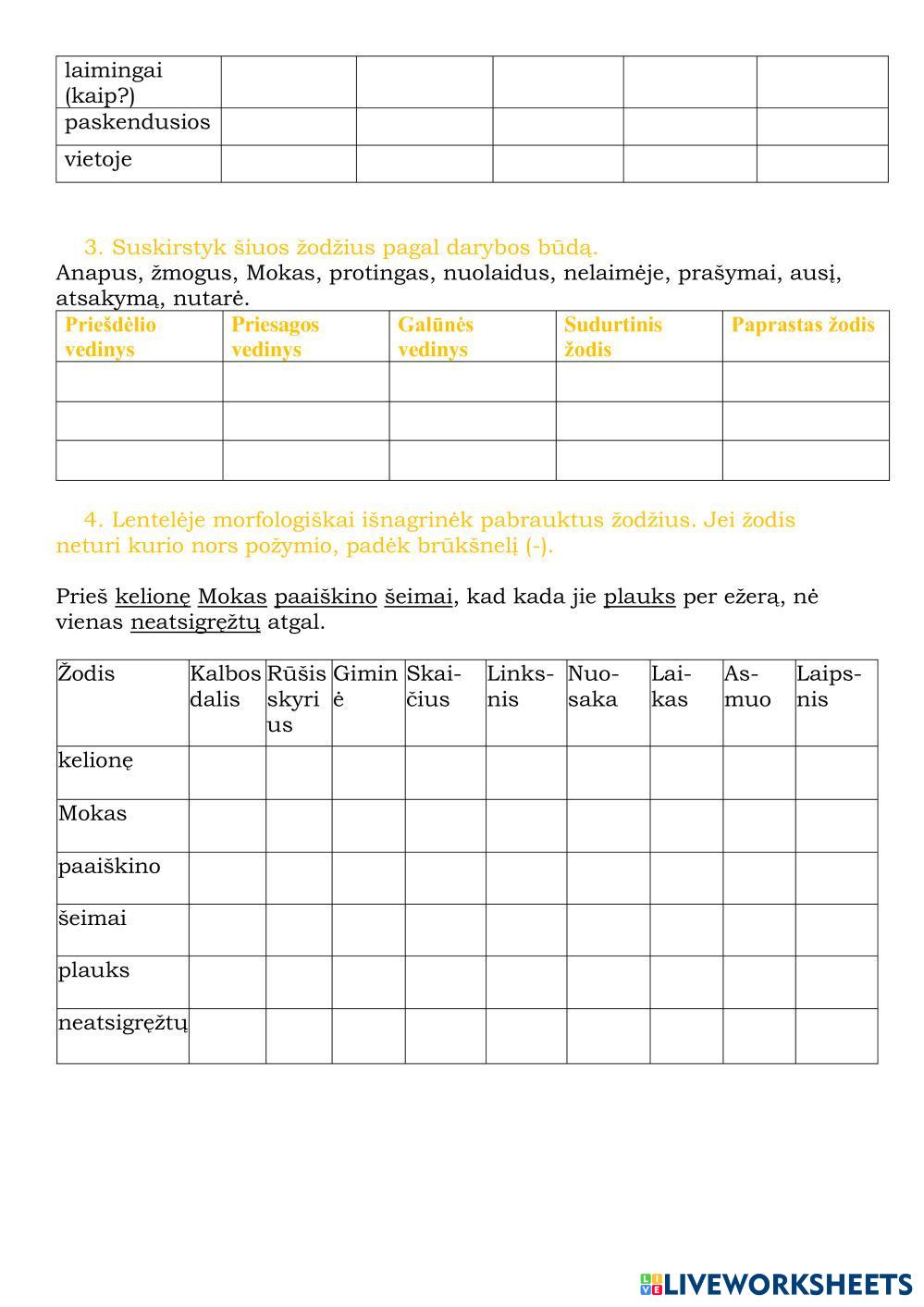 | laimingai (kaip?) | | | | | |
|---|---|---|---|---|---|
| paskendusios | | | | | |
| vietoje | | | | | |

3. Suskirstyk šiuos žodžius pagal darybos būdą.
Anapus, žmogus, Mokas, protingas, nuolaidus, nelaimėje, prašymai, ausį, atsakymą, nutarė.

| Priešdėlio vedinys | Priesagos vedinys | Galūnės vedinys | Sudurtinis žodis | Paprastas žodis |
|---|---|---|---|---|
| | | | | |
| | | | | |
| | | | | |

4. Lentelėje morfologiškai išnagrinėk pabrauktus žodžius. Jei žodis neturi kurio nors požymio, padėk brūkšnelį (-).

Prieš kelionę Mokas paaiškino šeimai, kad kada jie plauks per ežerą, nė vienas neatsigręžtų atgal.

| Žodis | Kalbos dalis | Rūšis skyrius | Giminė | Skaičius | Linksnis | Nuosaka | Laikas | Asmuo | Laipsnis |
|---|---|---|---|---|---|---|---|---|---|
| kelionę | | | | | | | | | |
| Mokas | | | | | | | | | |
| paaiškino | | | | | | | | | |
| šeimai | | | | | | | | | |
| plauks | | | | | | | | | |
| neatsigręžtų | | | | | | | | | |

LIVEWORKSHEETS